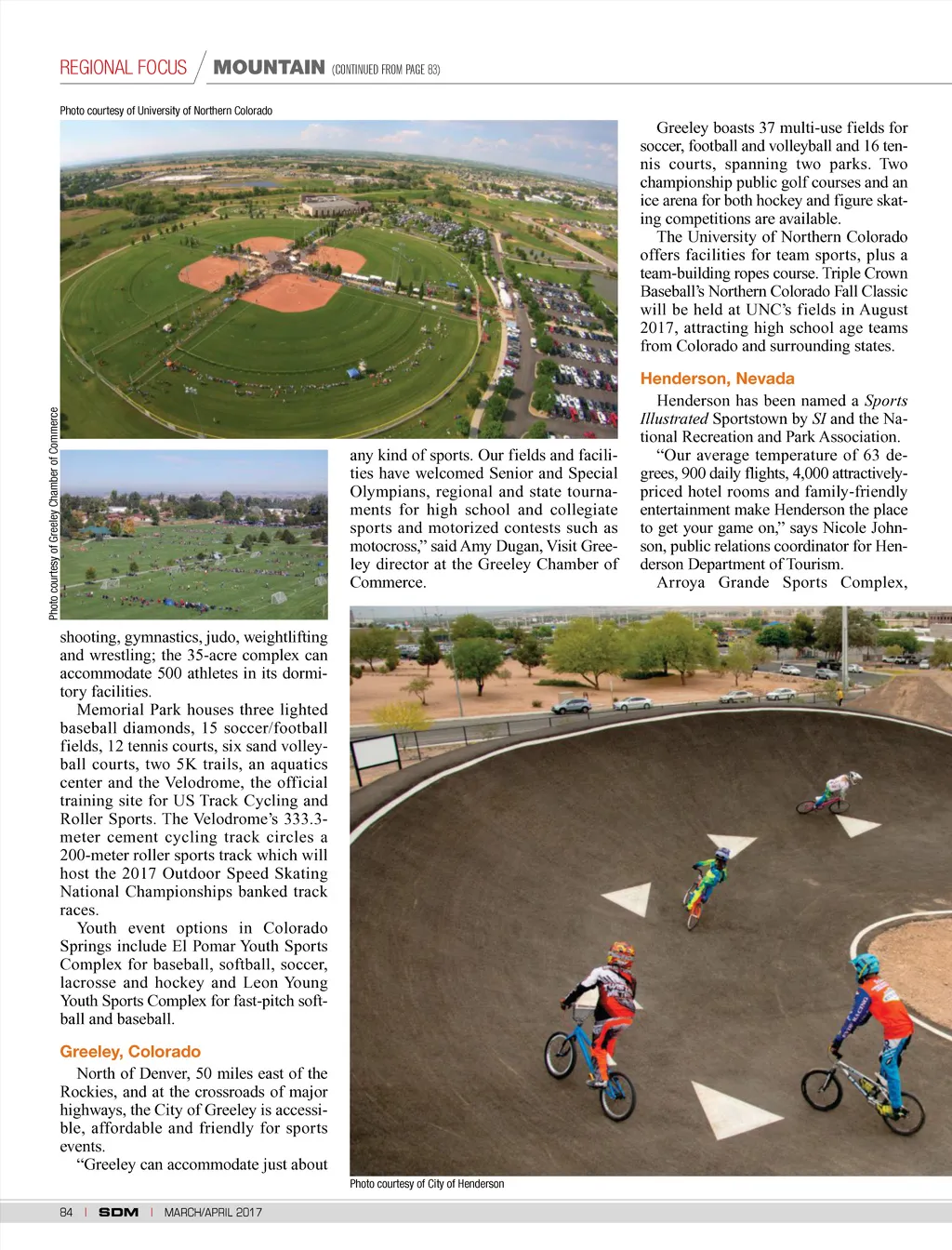 REGIONAL FOCUS / MOUNTAIN (CONTINUED FROM PAGE 83)

Photo courtesy of University of Northern Colorado

Photo courtesy of Greeley Chamber of Commerce

shooting, gymnastics, judo, weightlifting and wrestling; the 35-acre complex can accommodate 500 athletes in its dormitory facilities.

Memorial Park houses three lighted baseball diamonds, 15 soccer/football fields, 12 tennis courts, six sand volleyball courts, two 5K trails, an aquatics center and the Velodrome, the official training site for US Track Cycling and Roller Sports. The Velodrome's 333.3-meter cement cycling track circles a 200-meter roller sports track which will host the 2017 Outdoor Speed Skating National Championships banked track races.

Youth event options in Colorado Springs include El Pomar Youth Sports Complex for baseball, softball, soccer, lacrosse and hockey and Leon Young Youth Sports Complex for fast-pitch softball and baseball.

Greeley, Colorado

North of Denver, 50 miles east of the Rockies, and at the crossroads of major highways, the City of Greeley is accessible, affordable and friendly for sports events.

"Greeley can accommodate just about any kind of sports. Our fields and facilities have welcomed Senior and Special Olympians, regional and state tournaments for high school and collegiate sports and motorized contests such as motocross," said Amy Dugan, Visit Greeley director at the Greeley Chamber of Commerce.

Greeley boasts 37 multi-use fields for soccer, football and volleyball and 16 tennis courts, spanning two parks. Two championship public golf courses and an ice arena for both hockey and figure skating competitions are available.

The University of Northern Colorado offers facilities for team sports, plus a team-building ropes course. Triple Crown Baseball's Northern Colorado Fall Classic will be held at UNC's fields in August 2017, attracting high school age teams from Colorado and surrounding states.

Henderson, Nevada

Henderson has been named a Sports Illustrated Sportstown by SI and the National Recreation and Park Association.

"Our average temperature of 63 degrees, 900 daily flights, 4,000 attractively-priced hotel rooms and family-friendly entertainment make Henderson the place to get your game on," says Nicole Johnson, public relations coordinator for Henderson Department of Tourism.

Arroya Grande Sports Complex,

Photo courtesy of City of Henderson

84 | SDM | MARCH/APRIL 2017